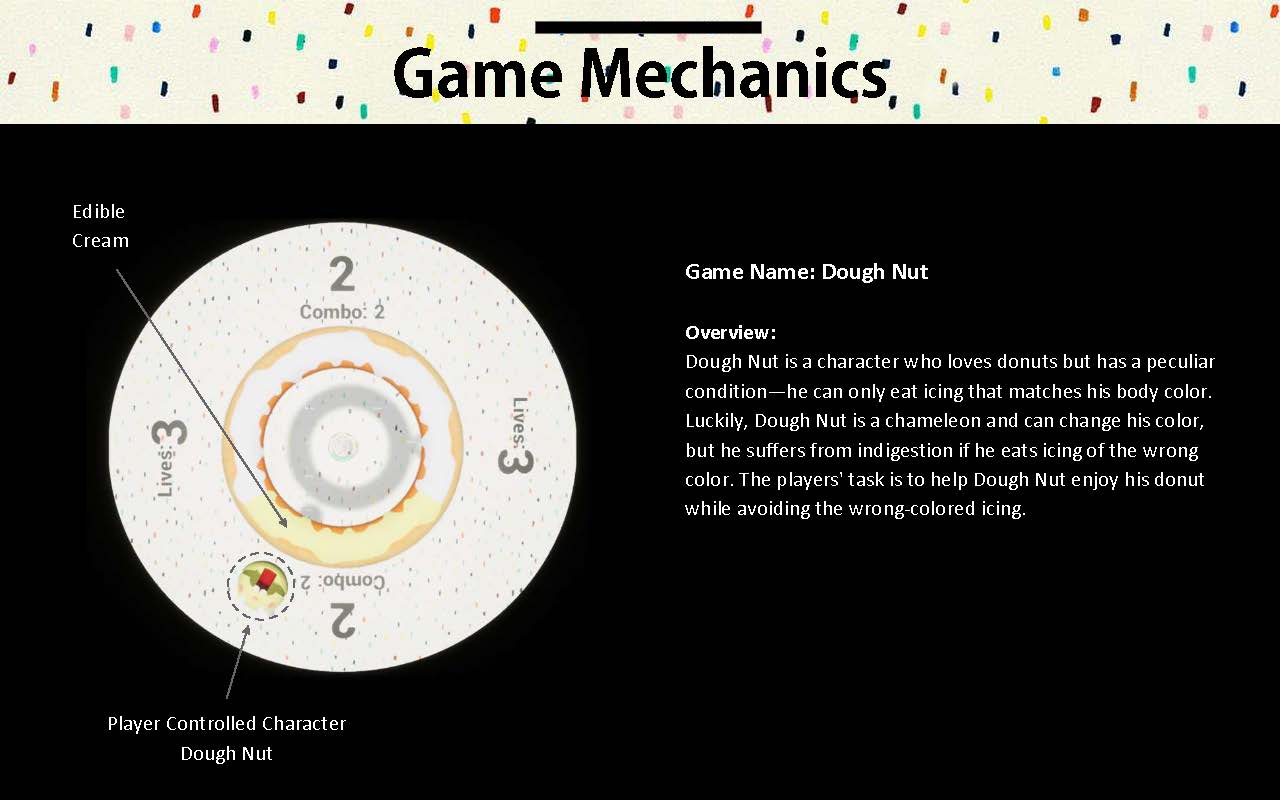 Game Mechanics

Edible Cream

2
Combo: 2

Lives: 3

Lives: 3

Combo: 2
2

Player Controlled Character
Dough Nut

Game Name: Dough Nut

Overview:
Dough Nut is a character who loves donuts but has a peculiar condition—he can only eat icing that matches his body color. Luckily, Dough Nut is a chameleon and can change his color, but he suffers from indigestion if he eats icing of the wrong color. The players' task is to help Dough Nut enjoy his donut while avoiding the wrong-colored icing.